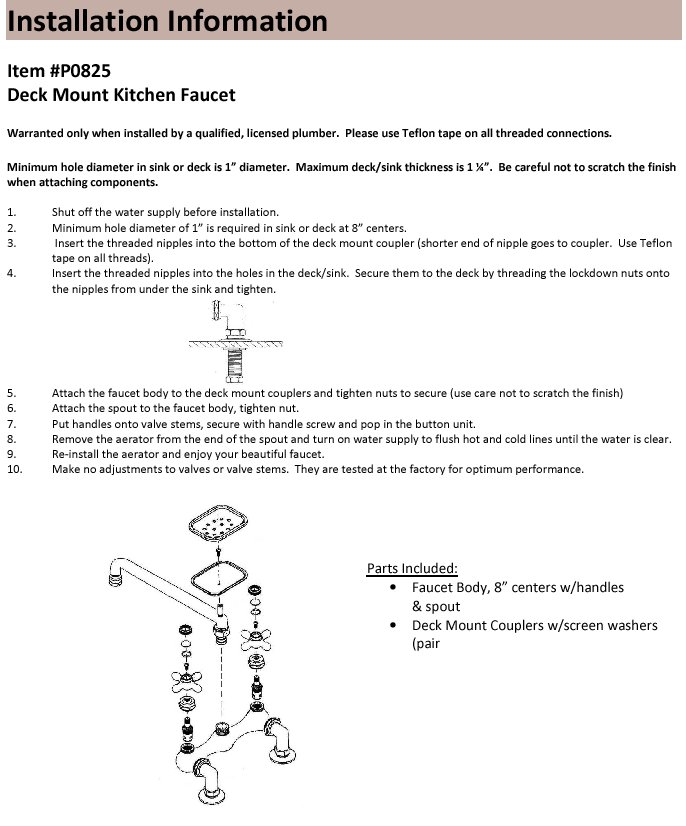 Installation Information

Item #P0825
Deck Mount Kitchen Faucet

Warranted only when installed by a qualified, licensed plumber. Please use Teflon tape on all threaded connections.

Minimum hole diameter in sink or deck is 1" diameter. Maximum deck/sink thickness is 1 ¼". Be careful not to scratch the finish when attaching components.

1. Shut off the water supply before installation.
2. Minimum hole diameter of 1" is required in sink or deck at 8" centers.
3. Insert the threaded nipples into the bottom of the deck mount coupler (shorter end of nipple goes to coupler. Use Teflon tape on all threads).
4. Insert the threaded nipples into the holes in the deck/sink. Secure them to the deck by threading the lockdown nuts onto the nipples from under the sink and tighten.

5. Attach the faucet body to the deck mount couplers and tighten nuts to secure (use care not to scratch the finish)
6. Attach the spout to the faucet body, tighten nut.
7. Put handles onto valve stems, secure with handle screw and pop in the button unit.
8. Remove the aerator from the end of the spout and turn on water supply to flush hot and cold lines until the water is clear.
9. Re-install the aerator and enjoy your beautiful faucet.
10. Make no adjustments to valves or valve stems. They are tested at the factory for optimum performance.

Parts Included:
• Faucet Body, 8" centers w/handles & spout
• Deck Mount Couplers w/screen washers (pair